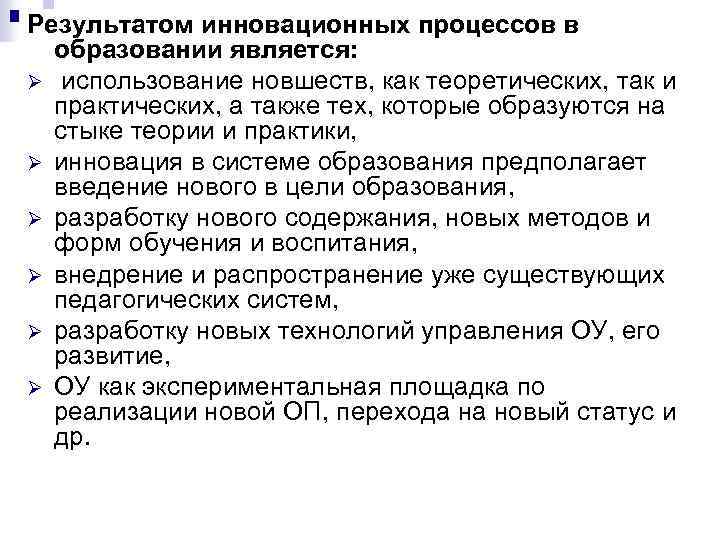 Результатом инновационных процессов в образовании является:

➢ использование новшеств, как теоретических, так и практических, а также тех, которые образуются на стыке теории и практики,

➢ инновация в системе образования предполагает введение нового в цели образования,

➢ разработку нового содержания, новых методов и форм обучения и воспитания,

➢ внедрение и распространение уже существующих педагогических систем,

➢ разработку новых технологий управления ОУ, его развитие,

➢ ОУ как экспериментальная площадка по реализации новой ОП, перехода на новый статус и др.